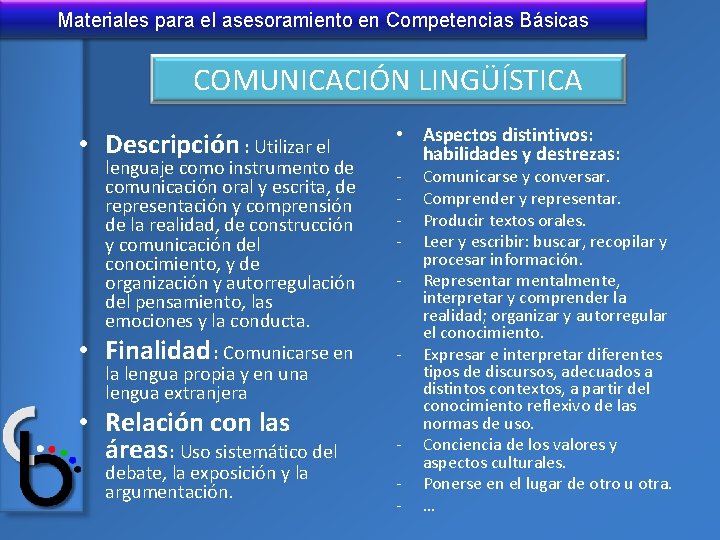 Materiales para el asesoramiento en Competencias Básicas

COMUNICACIÓN LINGÜÍSTICA

• Descripción : Utilizar el lenguaje como instrumento de comunicación oral y escrita, de representación y comprensión de la realidad, de construcción y comunicación del conocimiento, y de organización y autorregulación del pensamiento, las emociones y la conducta.

• Finalidad : Comunicarse en la lengua propia y en una lengua extranjera

• Relación con las áreas: Uso sistemático del debate, la exposición y la argumentación.

• Aspectos distintivos: habilidades y destrezas:
- Comunicarse y conversar.
- Comprender y representar.
- Producir textos orales.
- Leer y escribir: buscar, recopilar y procesar información.
- Representar mentalmente, interpretar y comprender la realidad; organizar y autorregular el conocimiento.
- Expresar e interpretar diferentes tipos de discursos, adecuados a distintos contextos, a partir del conocimiento reflexivo de las normas de uso.
- Conciencia de los valores y aspectos culturales.
- Ponerse en el lugar de otro u otra.
- ...